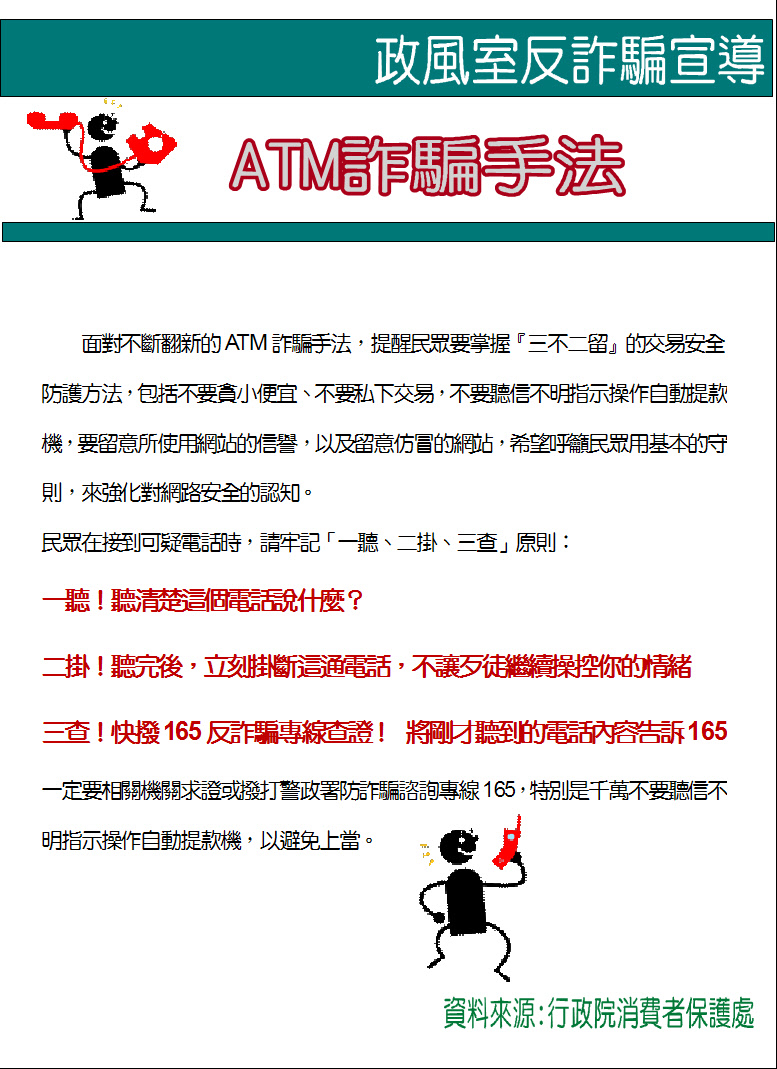 政風室反詐騙宣導

ATM詐騙手法

面對不斷翻新的 ATM 詐騙手法，提醒民眾要掌握『三不二留』的交易安全防護方法，包括不要貪小便宜、不要私下交易，不要聽信不明指示操作自動提款機，要留意所使用網站的信譽，以及留意仿冒的網站，希望呼籲民眾用基本的守則，來強化對網路安全的認知。

民眾在接到可疑電話時，請牢記「一聽、二掛、三查」原則：

一聽！聽清楚這個電話說什麼？

二掛！聽完後，立刻掛斷這通電話，不讓歹徒繼續操控你的情緒

三查！快撥 165 反詐騙專線查證！ 將剛才聽到的電話內容告訴 165

一定要相關機關求證或撥打警政署防詐騙諮詢專線 165，特別是千萬不要聽信不明指示操作自動提款機，以避免上當。

資料來源:行政院消費者保護處